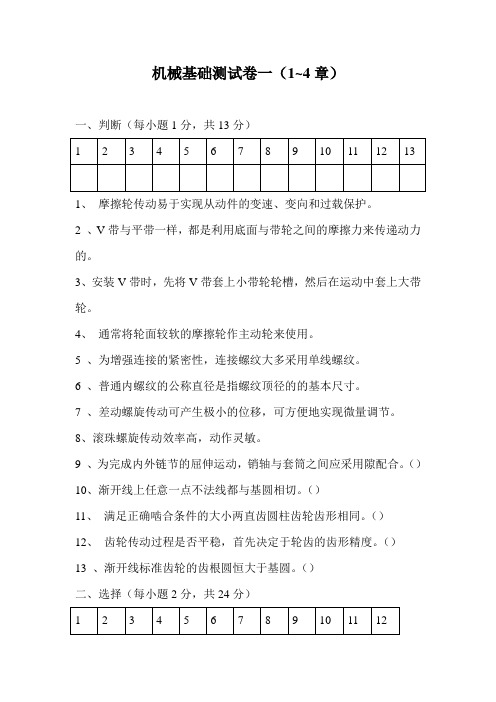 机械基础测试卷一（1~4 章）

一、判断（每小题 1 分，共 13 分）

| 1 | 2 | 3 | 4 | 5 | 6 | 7 | 8 | 9 | 10 | 11 | 12 | 13 |
|---|---|---|---|---|---|---|---|---|---|---|---|---|
| | | | | | | | | | | | | |

1、 摩擦轮传动易于实现从动件的变速、变向和过载保护。

2 、V 带与平带一样，都是利用底面与带轮之间的摩擦力来传递动力的。

3、安装 V 带时，先将 V 带套上小带轮轮槽，然后在运动中套上大带轮。

4、 通常将轮面较软的摩擦轮作主动轮来使用。

5 、为增强连接的紧密性，连接螺纹大多采用单线螺纹。

6 、普通内螺纹的公称直径是指螺纹顶径的的基本尺寸。

7 、差动螺旋传动可产生极小的位移，可方便地实现微量调节。

8、滚珠螺旋传动效率高，动作灵敏。

9 、为完成内外链节的屈伸运动，销轴与套筒之间应采用隙配合。()

10、渐开线上任意一点不法线都与基圆相切。()

11、 满足正确啮合条件的大小两直齿圆柱齿轮齿形相同。()

12、 齿轮传动过程是否平稳，首先决定于轮齿的齿形精度。()

13 、渐开线标准齿轮的齿根圆恒大于基圆。()

二、选择（每小题 2 分，共 24 分）

| 1 | 2 | 3 | 4 | 5 | 6 | 7 | 8 | 9 | 10 | 11 | 12 |
|---|---|---|---|---|---|---|---|---|---|---|---|